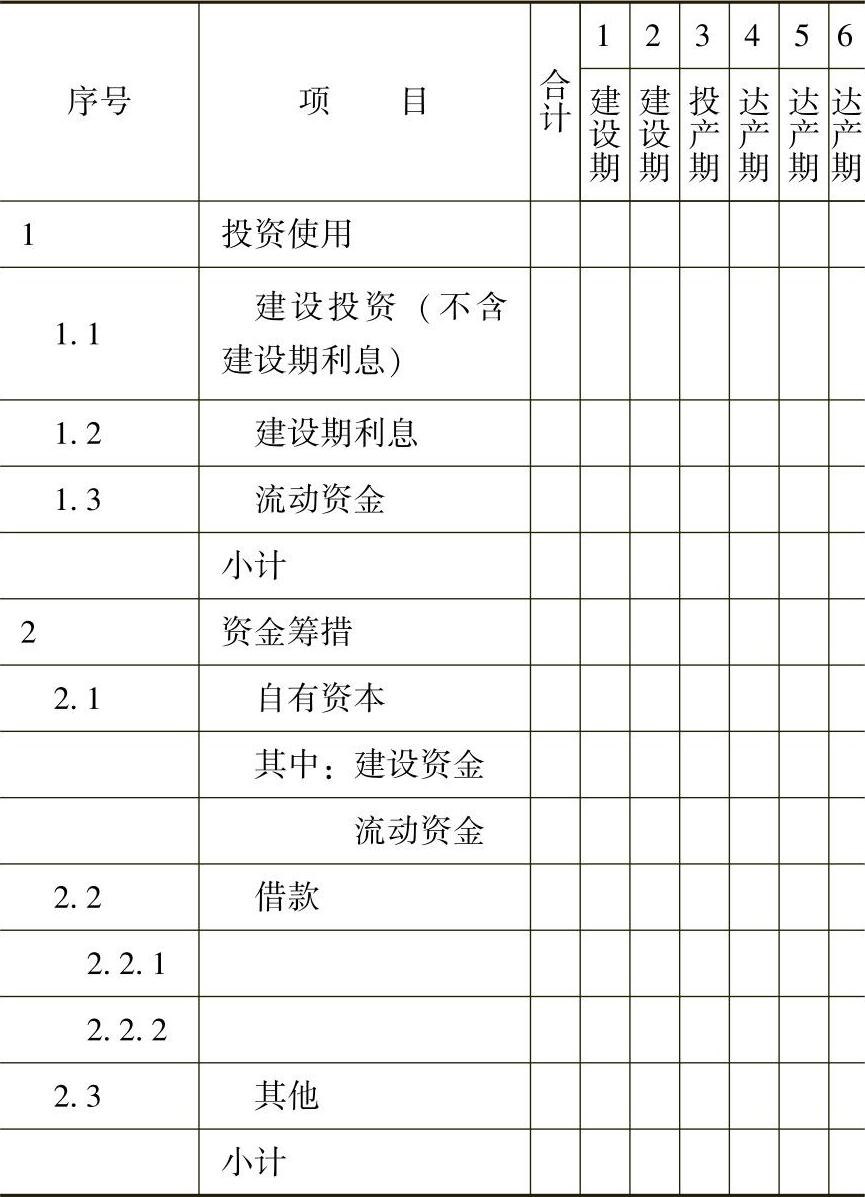 | 序号 | 项　目 | 合计 | 1 | 2 | 3 | 4 | 5 | 6 |
|---|---|---|---|---|---|---|---|---|
| | | | 建设期 | 建设期 | 投产期 | 达产期 | 达产期 | 达产期 |
| 1 | 投资使用 | | | | | | | |
| 1.1 | 建设投资（不含建设期利息） | | | | | | | |
| 1.2 | 建设期利息 | | | | | | | |
| 1.3 | 流动资金 | | | | | | | |
| | 小计 | | | | | | | |
| 2 | 资金筹措 | | | | | | | |
| 2.1 | 自有资本 | | | | | | | |
| | 其中：建设资金 | | | | | | | |
| | 流动资金 | | | | | | | |
| 2.2 | 借款 | | | | | | | |
| 2.2.1 | | | | | | | | |
| 2.2.2 | | | | | | | | |
| 2.3 | 其他 | | | | | | | |
| | 小计 | | | | | | | |